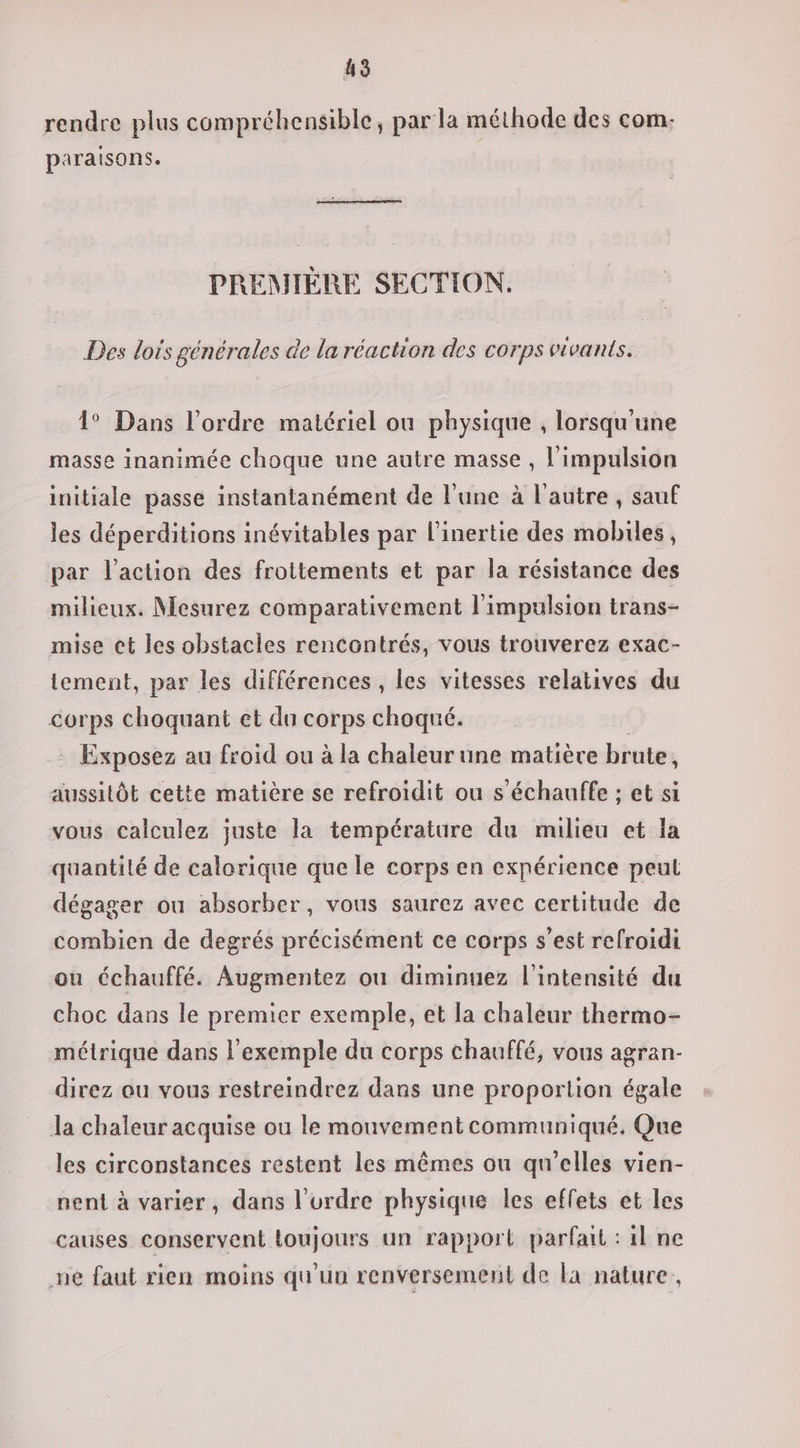 43

rendre plus compréhensible, par la méthode des comparaisons.

PREMIÈRE SECTION.

Des lois générales de la réaction des corps vivants.

1° Dans l'ordre matériel ou physique, lorsqu'une masse inanimée choque une autre masse, l'impulsion initiale passe instantanément de l'une à l'autre, sauf les déperditions inévitables par l'inertie des mobiles, par l'action des frottements et par la résistance des milieux. Mesurez comparativement l'impulsion transmise et les obstacles rencontrés, vous trouverez exactement, par les différences, les vitesses relatives du corps choquant et du corps choqué.

Exposez au froid ou à la chaleur une matière brute, aussitôt cette matière se refroidit ou s'échauffe ; et si vous calculez juste la température du milieu et la quantité de calorique que le corps en expérience peut dégager ou absorber, vous saurez avec certitude de combien de degrés précisément ce corps s'est refroidi ou échauffé. Augmentez ou diminuez l'intensité du choc dans le premier exemple, et la chaleur thermométrique dans l'exemple du corps chauffé, vous agrandirez ou vous restreindrez dans une proportion égale la chaleur acquise ou le mouvement communiqué. Que les circonstances restent les mêmes ou qu'elles viennent à varier, dans l'ordre physique les effets et les causes conservent toujours un rapport parfait : il ne ne faut rien moins qu'un renversement de la nature,